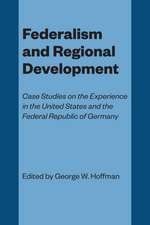 Federalism and Regional Development

Case Studies on the Experience in the United States and the Federal Republic of Germany

Edited by George W. Hoffman